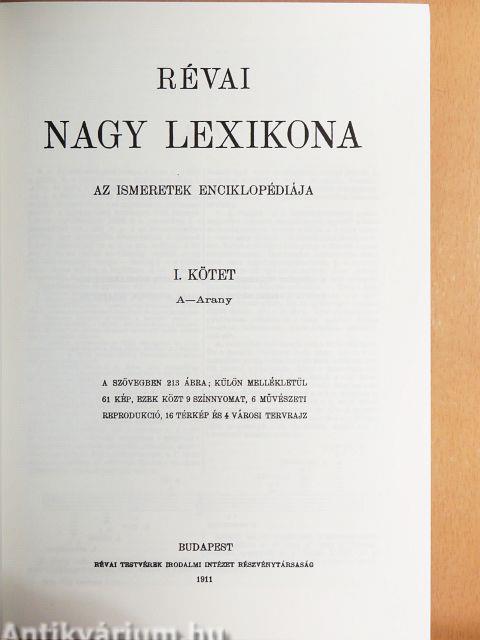 RÉVAI
NAGY LEXIKONA

AZ ISMERETEK ENCIKLOPÉDIÁJA

I. KÖTET
A—Arany

A SZÖVEGBEN 213 ÁBRA; KÜLÖN MELLÉKLETÜL 61 KÉP, EZEK KÖZT 9 SZÍNNYOMAT, 6 MŰVÉSZETI REPRODUKCIÓ, 16 TÉRKÉP ÉS 4 VÁROSI TERVRAJZ

BUDAPEST
RÉVAI TESTVÉREK IRODALMI INTÉZET RÉSZVÉNYTÁRSASÁG
1911

Antikvárium.hu